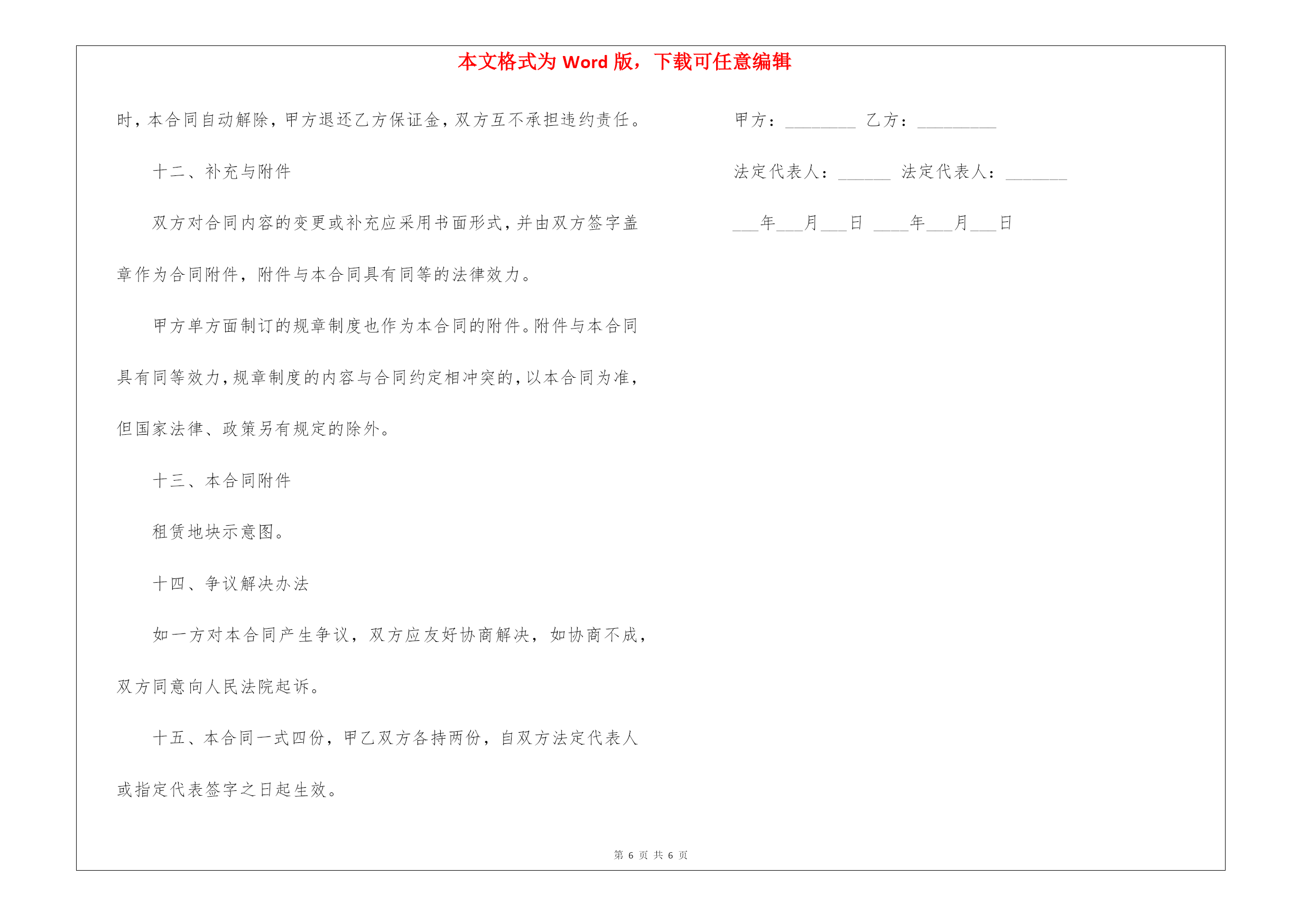 本文格式为 Word 版，下载可任意编辑

时，本合同自动解除，甲方退还乙方保证金，双方互不承担违约责任。

十二、补充与附件

双方对合同内容的变更或补充应采用书面形式，并由双方签字盖章作为合同附件，附件与本合同具有同等的法律效力。

甲方单方面制订的规章制度也作为本合同的附件。附件与本合同具有同等效力，规章制度的内容与合同约定相冲突的，以本合同为准，但国家法律、政策另有规定的除外。

十三、本合同附件

租赁地块示意图。

十四、争议解决办法

如一方对本合同产生争议，双方应友好协商解决，如协商不成，双方同意向人民法院起诉。

十五、本合同一式四份，甲乙双方各持两份，自双方法定代表人或指定代表签字之日起生效。

甲方：________ 乙方：_________

法定代表人：______ 法定代表人：_______

___年___月___日 ____年___月___日

第 6 页 共 6 页